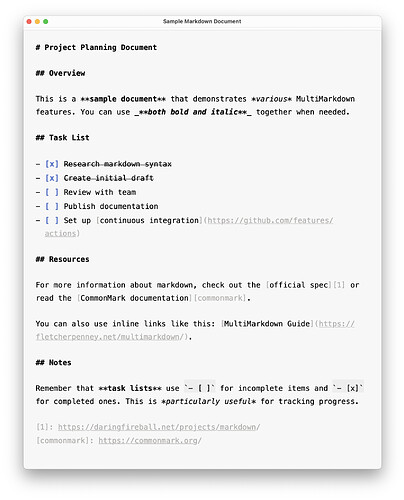 Sample Markdown Document

# Project Planning Document

## Overview

This is a **sample document** that demonstrates *various* MultiMarkdown features. You can use _**both bold and italic**_ together when needed.

## Task List

- [x] Research markdown syntax
- [x] Create initial draft
- [ ] Review with team
- [ ] Publish documentation
- [ ] Set up [continuous integration](https://github.com/features/actions)

## Resources

For more information about markdown, check out the [official spec][1] or read the [CommonMark documentation][commonmark].

You can also use inline links like this: [MultiMarkdown Guide](https://fletcherpenney.net/multimarkdown/).

## Notes

Remember that **task lists** use `- [ ]` for incomplete items and `- [x]` for completed ones. This is *particularly useful* for tracking progress.

[1]: https://daringfireball.net/projects/markdown/
[commonmark]: https://commonmark.org/